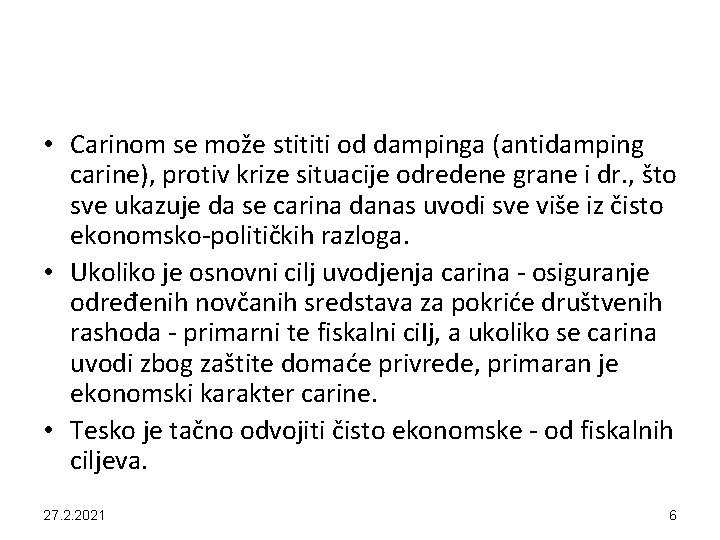 • Carinom se može stititi od dampinga (antidamping carine), protiv krize situacije odredene grane i dr., što sve ukazuje da se carina danas uvodi sve više iz čisto ekonomsko-političkih razloga.

• Ukoliko je osnovni cilj uvodjenja carina - osiguranje određenih novčanih sredstava za pokriće društvenih rashoda - primarni te fiskalni cilj, a ukoliko se carina uvodi zbog zaštite domaće privrede, primaran je ekonomski karakter carine.

• Tesko je tačno odvojiti čisto ekonomske - od fiskalnih ciljeva.

27.2.2021

6